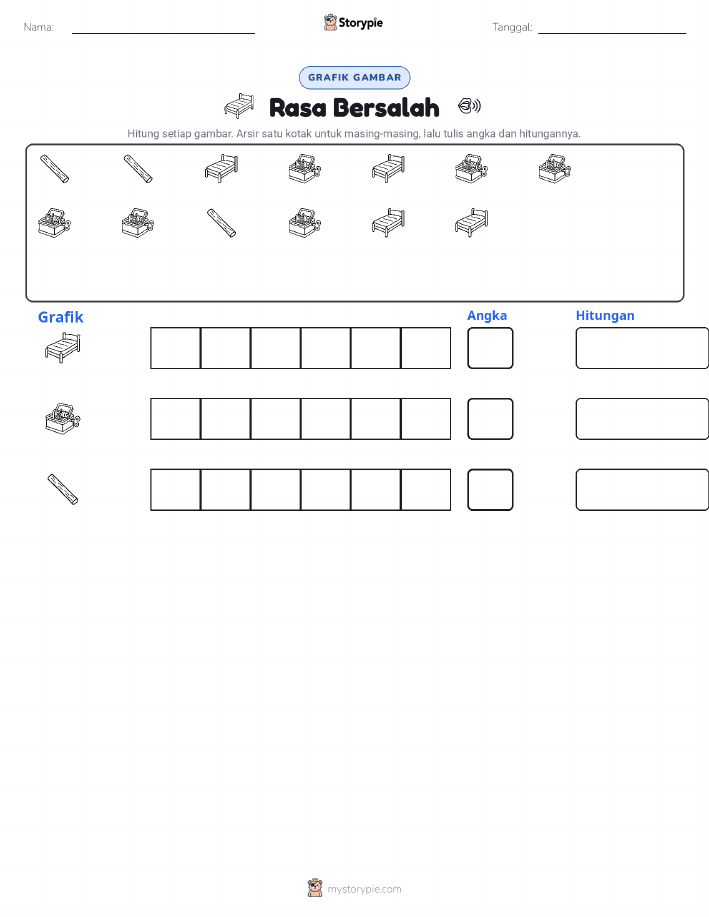 Nama:

Storypie

Tanggal:

GRAFIK GAMBAR

Rasa Bersalah

Hitung setiap gambar. Arsir satu kotak untuk masing-masing, lalu tulis angka dan hitungannya.

Grafik

Angka

Hitungan

mystorypie.com